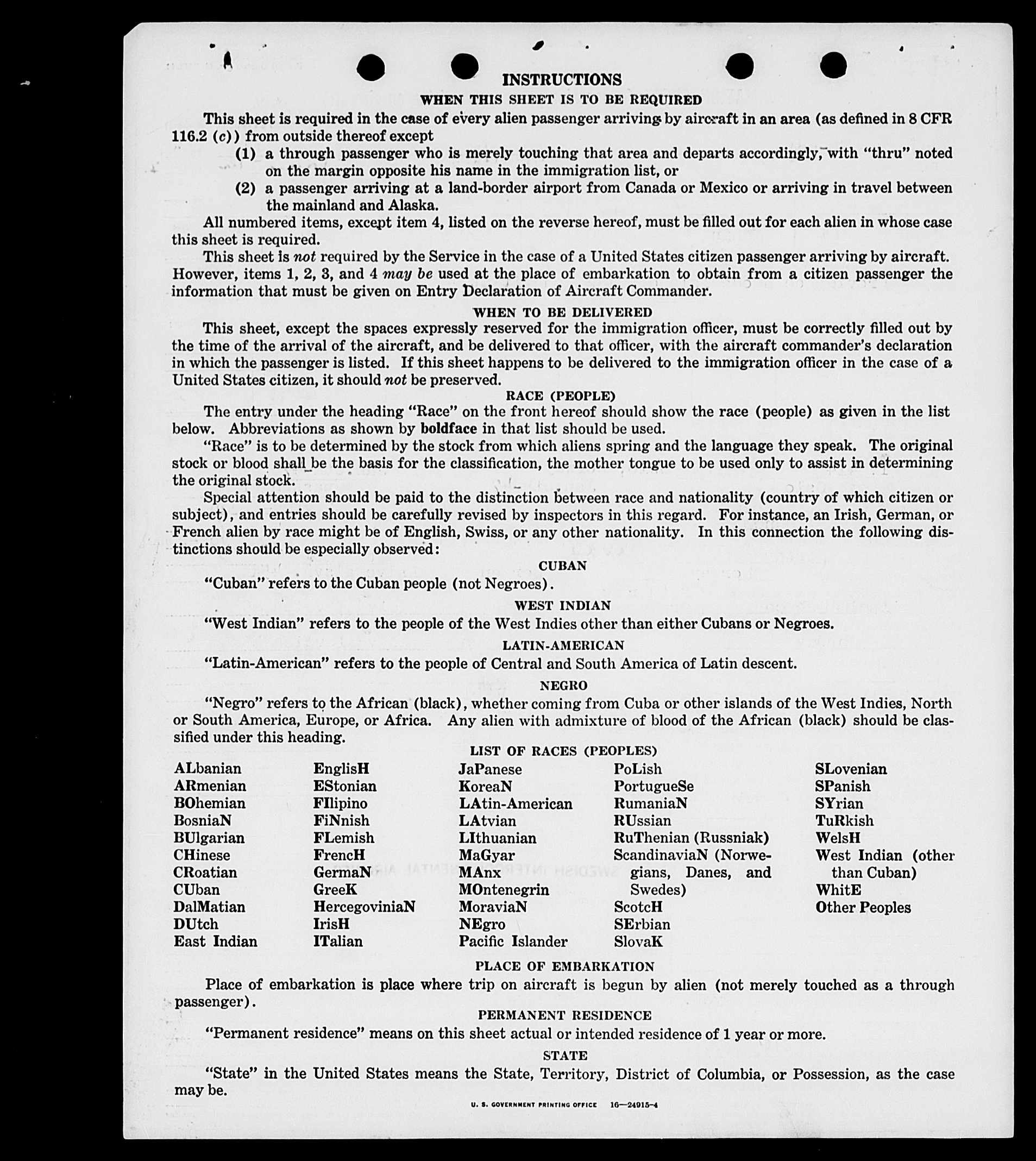 INSTRUCTIONS

WHEN THIS SHEET IS TO BE REQUIRED

This sheet is required in the case of every alien passenger arriving by aircraft in an area (as defined in 8 CFR 116.2 (c)) from outside thereof except

(1) a through passenger who is merely touching that area and departs accordingly, with "thru" noted on the margin opposite his name in the immigration list, or

(2) a passenger arriving at a land-border airport from Canada or Mexico or arriving in travel between the mainland and Alaska.

All numbered items, except item 4, listed on the reverse hereof, must be filled out for each alien in whose case this sheet is required.

This sheet is not required by the Service in the case of a United States citizen passenger arriving by aircraft. However, items 1, 2, 3, and 4 may be used at the place of embarkation to obtain from a citizen passenger the information that must be given on Entry Declaration of Aircraft Commander.

WHEN TO BE DELIVERED

This sheet, except the spaces expressly reserved for the immigration officer, must be correctly filled out by the time of the arrival of the aircraft, and be delivered to that officer, with the aircraft commander's declaration in which the passenger is listed. If this sheet happens to be delivered to the immigration officer in the case of a United States citizen, it should not be preserved.

RACE (PEOPLE)

The entry under the heading "Race" on the front hereof should show the race (people) as given in the list below. Abbreviations as shown by boldface in that list should be used.

"Race" is to be determined by the stock from which aliens spring and the language they speak. The original stock or blood shall be the basis for the classification, the mother tongue to be used only to assist in determining the original stock.

Special attention should be paid to the distinction between race and nationality (country of which citizen or subject), and entries should be carefully revised by inspectors in this regard. For instance, an Irish, German, or French alien by race might be of English, Swiss, or any other nationality. In this connection the following distinctions should be especially observed:

CUBAN

"Cuban" refers to the Cuban people (not Negroes).

WEST INDIAN

"West Indian" refers to the people of the West Indies other than either Cubans or Negroes.

LATIN-AMERICAN

"Latin-American" refers to the people of Central and South America of Latin descent.

NEGRO

"Negro" refers to the African (black), whether coming from Cuba or other islands of the West Indies, North or South America, Europe, or Africa. Any alien with admixture of blood of the African (black) should be classified under this heading.

LIST OF RACES (PEOPLES)

ALbanian
ARmenian
BOhemian
BosniaN
BUlgarian
CHinese
CRoatian
CUban
DalMatian
DUtch
East Indian

EnglisH
EStonian
FIlipino
FiNnish
FLemish
FrencH
GermaN
GreeK
HercegoviniaN
IrisH
ITalian

JaPanese
KoreaN
LAtin-American
LAtvian
LIthuanian
MaGyar
MAnx
MOntenegrin
MoraviaN
NEgro
Pacific Islander

PoLish
PortugueSe
RumaniaN
RUssian
RuThenian (Russniak)
ScandinaviaN (Norwegians, Danes, and Swedes)
ScotcH
SErbian
SlovaK

SLovenian
SPanish
SYrian
TuRkish
WelsH
West Indian (other than Cuban)
WhitE
Other Peoples

PLACE OF EMBARKATION

Place of embarkation is place where trip on aircraft is begun by alien (not merely touched as a through passenger).

PERMANENT RESIDENCE

"Permanent residence" means on this sheet actual or intended residence of 1 year or more.

STATE

"State" in the United States means the State, Territory, District of Columbia, or Possession, as the case may be.

U. S. GOVERNMENT PRINTING OFFICE 16—24915-4